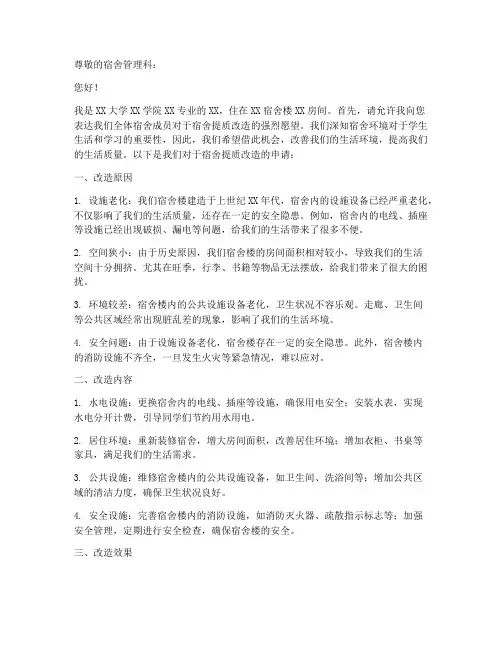 尊敬的宿舍管理科：

您好！

我是XX大学XX学院XX专业的XX，住在XX宿舍楼XX房间。首先，请允许我向您表达我们全体宿舍成员对于宿舍提质改造的强烈愿望。我们深知宿舍环境对于学生生活和学习的重要性，因此，我们希望借此机会，改善我们的生活环境，提高我们的生活质量。以下是我们对于宿舍提质改造的申请：

一、改造原因

1. 设施老化：我们宿舍楼建造于上世纪XX年代，宿舍内的设施设备已经严重老化，不仅影响了我们的生活质量，还存在一定的安全隐患。例如，宿舍内的电线、插座等设施已经出现破损、漏电等问题，给我们的生活带来了很多不便。

2. 空间狭小：由于历史原因，我们宿舍楼的房间面积相对较小，导致我们的生活空间十分拥挤。尤其在旺季，行李、书籍等物品无法摆放，给我们带来了很大的困扰。

3. 环境较差：宿舍楼内的公共设施设备老化，卫生状况不容乐观。走廊、卫生间等公共区域经常出现脏乱差的现象，影响了我们的生活环境。

4. 安全问题：由于设施设备老化，宿舍楼存在一定的安全隐患。此外，宿舍楼内的消防设施不齐全，一旦发生火灾等紧急情况，难以应对。

二、改造内容

1. 水电设施：更换宿舍内的电线、插座等设施，确保用电安全；安装水表，实现水电分开计费，引导同学们节约用水用电。

2. 居住环境：重新装修宿舍，增大房间面积，改善居住环境；增加衣柜、书桌等家具，满足我们的生活需求。

3. 公共设施：维修宿舍楼内的公共设施设备，如卫生间、洗浴间等；增加公共区域的清洁力度，确保卫生状况良好。

4. 安全设施：完善宿舍楼内的消防设施，如消防灭火器、疏散指示标志等；加强安全管理，定期进行安全检查，确保宿舍楼的安全。

三、改造效果